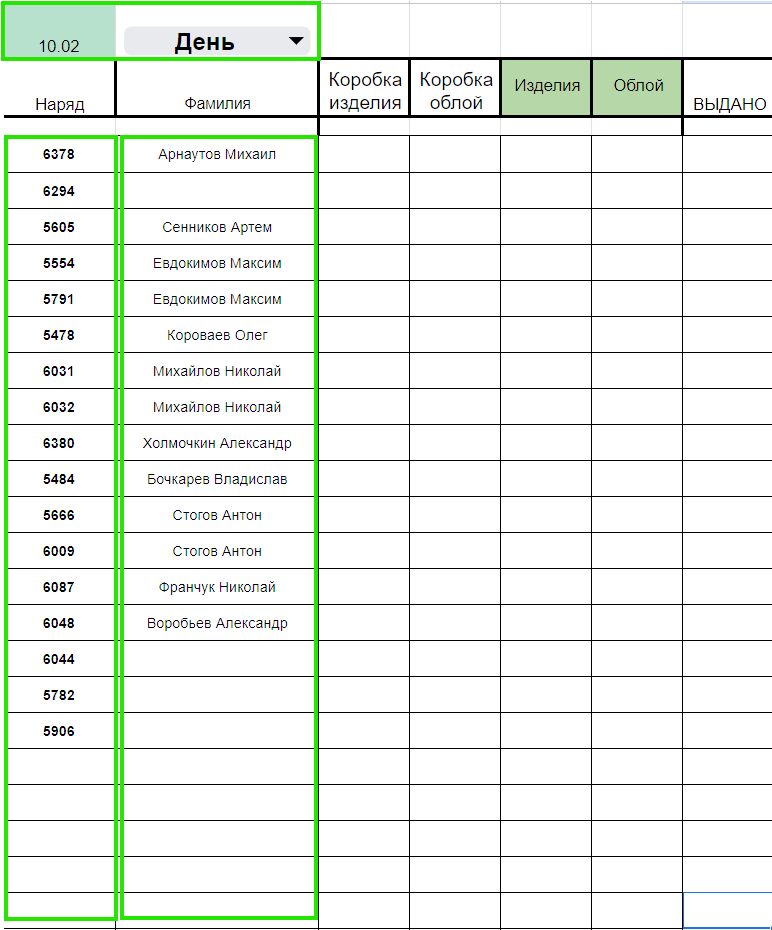 | 10.02 | День | | | | | |
|---|---|---|---|---|---|---|
| Наряд | Фамилия | Коробка изделия | Коробка облой | Изделия | Облой | ВЫДАНО |
| 6378 | Арнаутов Михаил | | | | | |
| 6294 | | | | | | |
| 5605 | Сенников Артем | | | | | |
| 5554 | Евдокимов Максим | | | | | |
| 5791 | Евдокимов Максим | | | | | |
| 5478 | Короваев Олег | | | | | |
| 6031 | Михайлов Николай | | | | | |
| 6032 | Михайлов Николай | | | | | |
| 6380 | Холмочкин Александр | | | | | |
| 5484 | Бочкарев Владислав | | | | | |
| 5666 | Стогов Антон | | | | | |
| 6009 | Стогов Антон | | | | | |
| 6087 | Франчук Николай | | | | | |
| 6048 | Воробьев Александр | | | | | |
| 6044 | | | | | | |
| 5782 | | | | | | |
| 5906 | | | | | | |